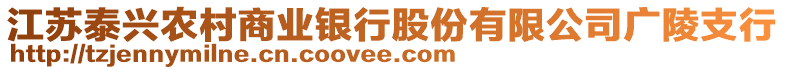 江苏泰兴农村商业银行股份有限公司广陵支行
http://tzjennymilne.cn.coovee.com